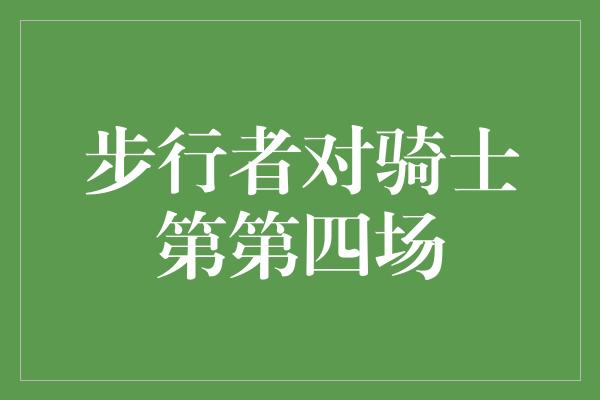 步行者对骑士
第第四场